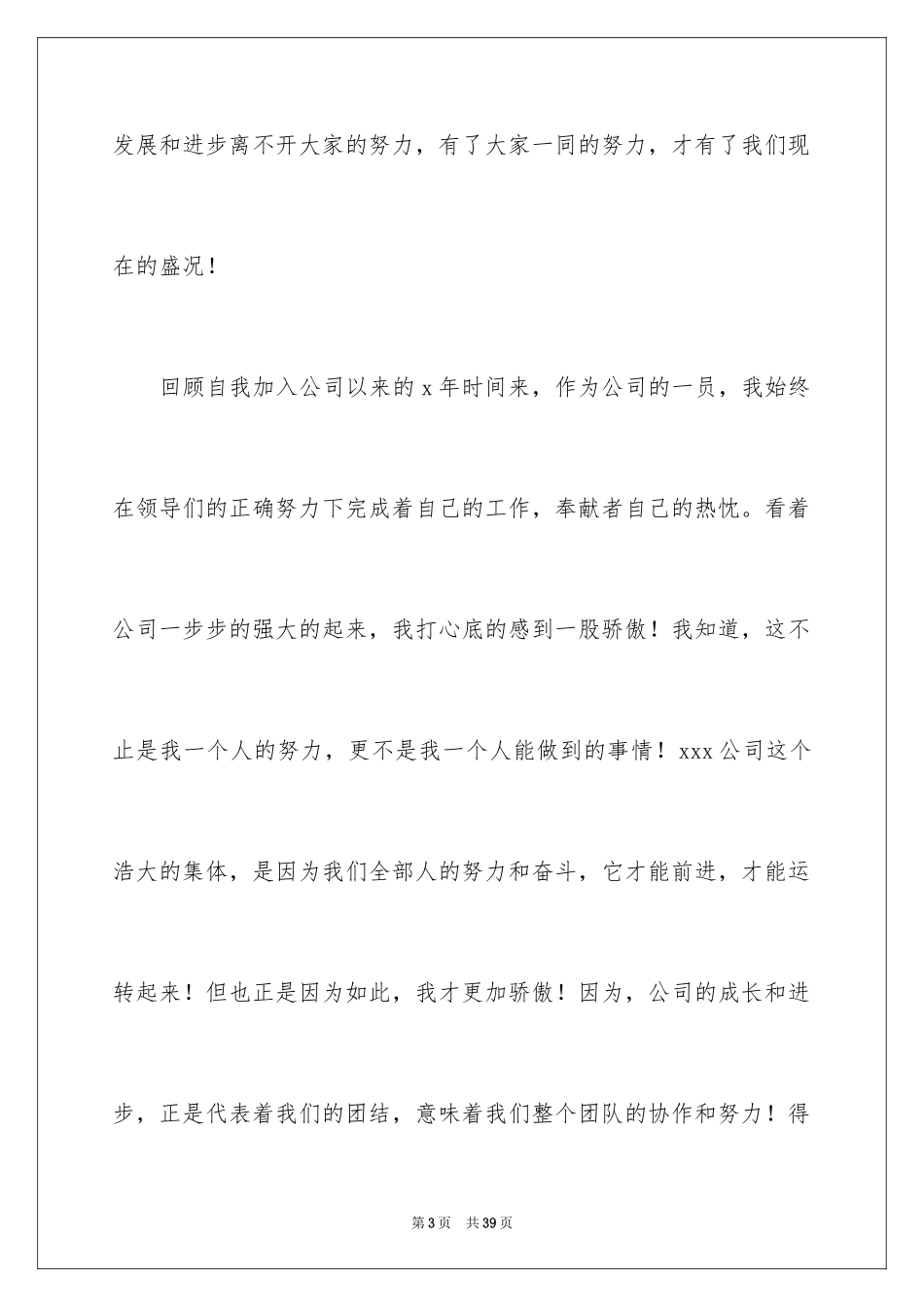 发展和进步离不开大家的努力，有了大家一同的努力，才有了我们现在的盛况！

回顾自我加入公司以来的 x 年时间来，作为公司的一员，我始终在领导们的正确努力下完成着自己的工作，奉献者自己的热忱。看着公司一步步的强大的起来，我打心底的感到一股骄傲！我知道，这不止是我一个人的努力，更不是我一个人能做到的事情！xxx 公司这个浩大的集体，是因为我们全部人的努力和奋斗，它才能前进，才能运转起来！但也正是因为如此，我才更加骄傲！因为，公司的成长和进步，正是代表着我们的团结，意味着我们整个团队的协作和努力！得

第 3 页　共 39 页